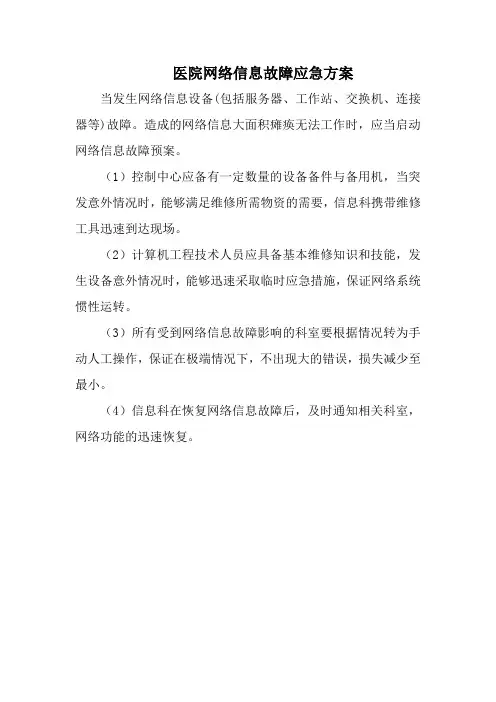 医院网络信息故障应急方案

当发生网络信息设备(包括服务器、工作站、交换机、连接器等)故障。造成的网络信息大面积瘫痪无法工作时，应当启动网络信息故障预案。

（1）控制中心应备有一定数量的设备备件与备用机，当突发意外情况时，能够满足维修所需物资的需要，信息科携带维修工具迅速到达现场。

（2）计算机工程技术人员应具备基本维修知识和技能，发生设备意外情况时，能够迅速采取临时应急措施，保证网络系统惯性运转。

（3）所有受到网络信息故障影响的科室要根据情况转为手动人工操作，保证在极端情况下，不出现大的错误，损失减少至最小。

（4）信息科在恢复网络信息故障后，及时通知相关科室，网络功能的迅速恢复。